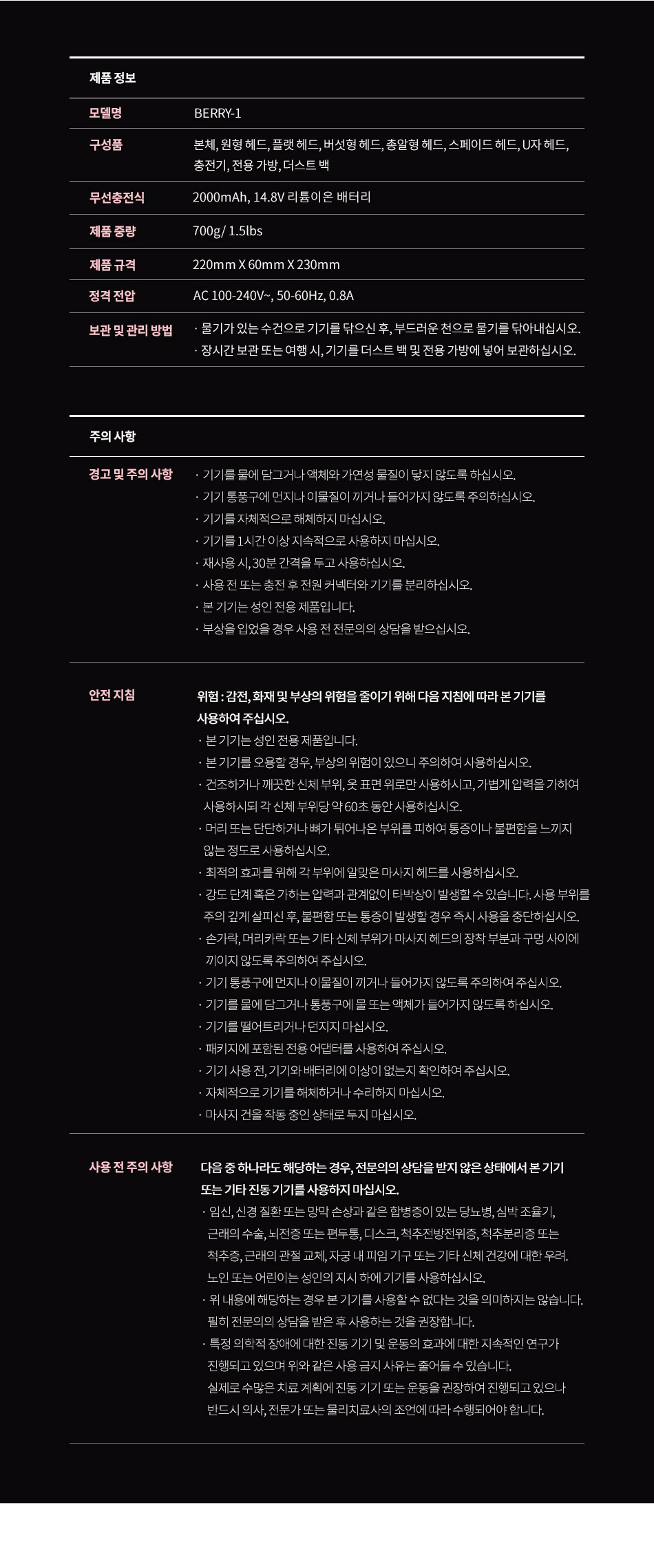 제품 정보

| 모델명 | BERRY-1 |
|---|---|
| 구성품 | 본체, 원형 헤드, 플랫 헤드, 버섯형 헤드, 총알형 헤드, 스페이드 헤드, U자 헤드, 충전기, 전용 가방, 더스트 백 |
| 무선충전식 | 2000mAh, 14.8V 리튬이온 배터리 |
| 제품 중량 | 700g/ 1.5lbs |
| 제품 규격 | 220mm X 60mm X 230mm |
| 정격 전압 | AC 100-240V~, 50-60Hz, 0.8A |
| 보관 및 관리 방법 | · 물기가 있는 수건으로 기기를 닦으신 후, 부드러운 천으로 물기를 닦아내십시오. · 장시간 보관 또는 여행 시, 기기를 더스트 백 및 전용 가방에 넣어 보관하십시오. |

주의 사항

경고 및 주의 사항
· 기기를 물에 담그거나 액체와 가연성 물질이 닿지 않도록 하십시오.
· 기기 통풍구에 먼지나 이물질이 끼거나 들어가지 않도록 주의하십시오.
· 기기를 자체적으로 해체하지 마십시오.
· 기기를 1시간 이상 지속적으로 사용하지 마십시오.
· 재사용 시, 30분 간격을 두고 사용하십시오.
· 사용 전 또는 충전 후 전원 커넥터와 기기를 분리하십시오.
· 본 기기는 성인 전용 제품입니다.
· 부상을 입었을 경우 사용 전 전문의의 상담을 받으십시오.

안전 지침
위험 : 감전, 화재 및 부상의 위험을 줄이기 위해 다음 지침에 따라 본 기기를 사용하여 주십시오.
· 본 기기는 성인 전용 제품입니다.
· 본 기기를 오용할 경우, 부상의 위험이 있으니 주의하여 사용하십시오.
· 건조하거나 깨끗한 신체 부위, 옷 표면 위로만 사용하시고, 가볍게 압력을 가하여 사용하시되 각 신체 부위당 약 60초 동안 사용하십시오.
· 머리 또는 단단하거나 뼈가 튀어나온 부위를 피하여 통증이나 불편함을 느끼지 않는 정도로 사용하십시오.
· 최적의 효과를 위해 각 부위에 알맞은 마사지 헤드를 사용하십시오.
· 강도 단계 혹은 가하는 압력과 관계없이 타박상이 발생할 수 있습니다. 사용 부위를 주의 깊게 살피신 후, 불편함 또는 통증이 발생할 경우 즉시 사용을 중단하십시오.
· 손가락, 머리카락 또는 기타 신체 부위가 마사지 헤드의 장착 부분과 구멍 사이에 끼이지 않도록 주의하여 주십시오.
· 기기 통풍구에 먼지나 이물질이 끼거나 들어가지 않도록 주의하여 주십시오.
· 기기를 물에 담그거나 통풍구에 물 또는 액체가 들어가지 않도록 하십시오.
· 기기를 떨어트리거나 던지지 마십시오.
· 패키지에 포함된 전용 어댑터를 사용하여 주십시오.
· 기기 사용 전, 기기와 배터리에 이상이 없는지 확인하여 주십시오.
· 자체적으로 기기를 해체하거나 수리하지 마십시오.
· 마사지 건을 작동 중인 상태로 두지 마십시오.

사용 전 주의 사항
다음 중 하나라도 해당하는 경우, 전문의의 상담을 받지 않은 상태에서 본 기기 또는 기타 진동 기기를 사용하지 마십시오.
· 임신, 신경 질환 또는 망막 손상과 같은 합병증이 있는 당뇨병, 심박 조율기, 근래의 수술, 뇌전증 또는 편두통, 디스크, 척추전방전위증, 척추분리증 또는 척추증, 근래의 관절 교체, 자궁 내 피임 기구 또는 기타 신체 건강에 대한 우려. 노인 또는 어린이는 성인의 지시 하에 기기를 사용하십시오.
· 위 내용에 해당하는 경우 본 기기를 사용할 수 없다는 것을 의미하지는 않습니다. 필히 전문의의 상담을 받은 후 사용하는 것을 권장합니다.
· 특정 의학적 장애에 대한 진동 기기 및 운동의 효과에 대한 지속적인 연구가 진행되고 있으며 위와 같은 사용 금지 사유는 줄어들 수 있습니다. 실제로 수많은 치료 계획에 진동 기기 또는 운동을 권장하여 진행되고 있으나 반드시 의사, 전문가 또는 물리치료사의 조언에 따라 수행되어야 합니다.